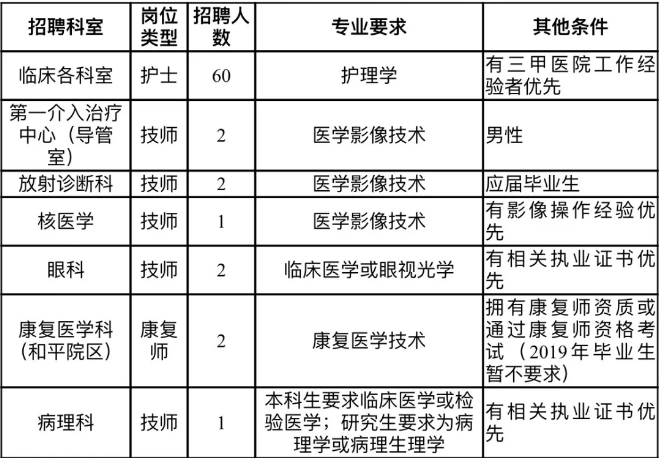 | 招聘科室 | 岗位类型 | 招聘人数 | 专业要求 | 其他条件 |
|---|---|---|---|---|
| 临床各科室 | 护士 | 60 | 护理学 | 有三甲医院工作经验者优先 |
| 第一介入治疗中心（导管室） | 技师 | 2 | 医学影像技术 | 男性 |
| 放射诊断科 | 技师 | 2 | 医学影像技术 | 应届毕业生 |
| 核医学 | 技师 | 1 | 医学影像技术 | 有影像操作经验优先 |
| 眼科 | 技师 | 2 | 临床医学或眼视光学 | 有相关执业证书优先 |
| 康复医学科（和平院区） | 康复师 | 2 | 康复医学技术 | 拥有康复师资质或通过康复师资格考试（2019年毕业生暂不要求） |
| 病理科 | 技师 | 1 | 本科生要求临床医学或检验医学；研究生要求为病理学或病理生理学 | 有相关执业证书优先 |